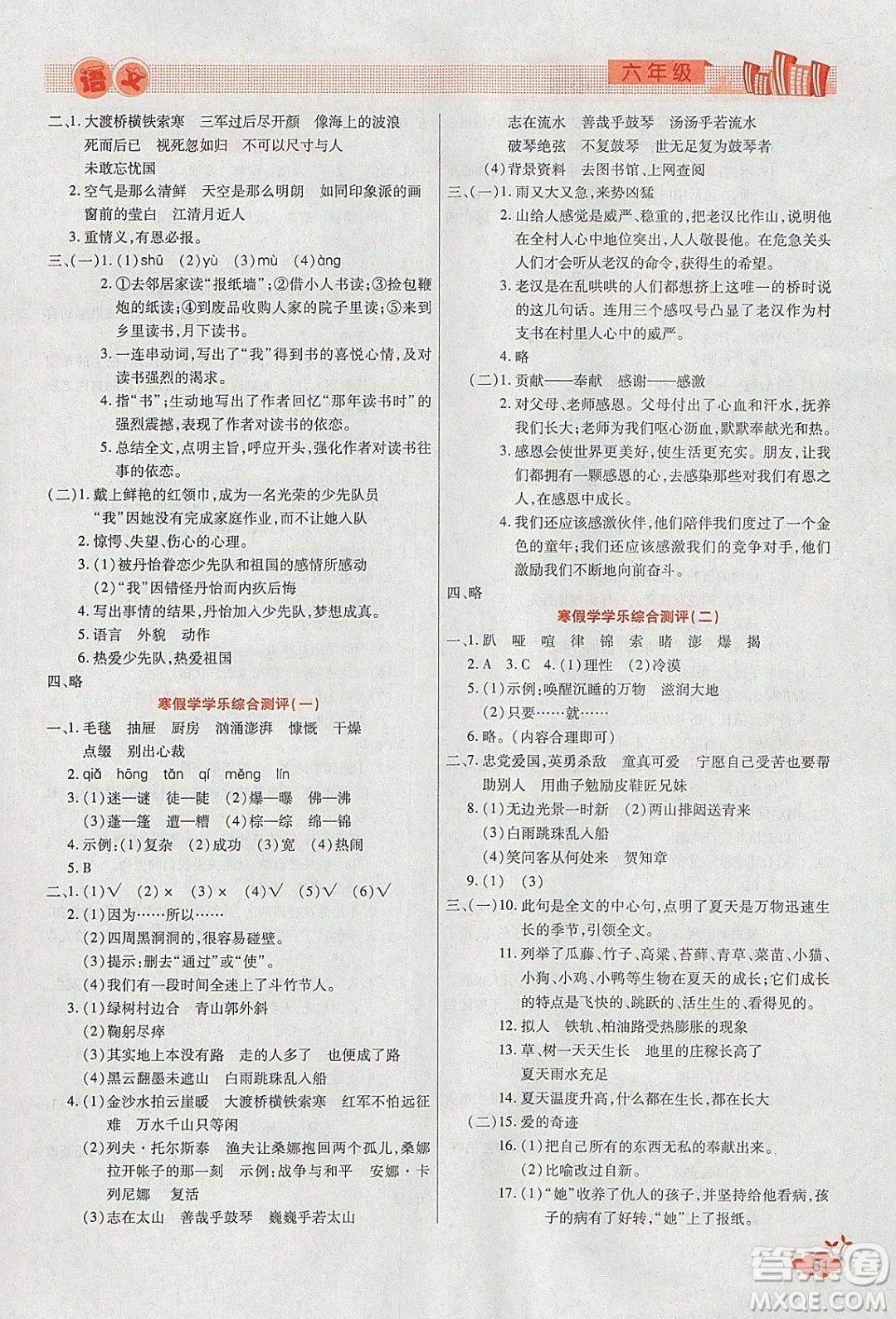 语文 六年级

二、1. 大渡桥横铁索寒　三军过后尽开颜　像海上的波浪　死而后已　视死忽如归　不可以尺寸与人　未敢忘忧国

2. 空气是那么清鲜　天空是那么明朗　如同印象派的画　窗前的萤白　江清月近人

3. 重情义，有恩必报。

三、(一)1. (1)shū　(2)yù　(3)mù　(4)àng

2. ①去邻居家读"报纸墙"；②借小人书读；③捡包鞭炮的纸读；④到废品收购人家的院子里读；⑤来到乡里读书，月下读书。

3. 一连串动词，写出了"我"得到书的喜悦心情，及对读书强烈的渴求。

4. 指"书"；生动地写出了作者回忆"那年读书时"的强烈震撼，表现了作者对读书的依恋。

5. 总结全文，点明主旨，呼应开头，强化作者对读书往事的依恋。

(二)1. 戴上鲜艳的红领巾，成为一名光荣的少先队员　"我"因她没有完成家庭作业，而不让她入队

2. 惊愕、失望、伤心的心理。

3. (1)被丹怡眷恋少先队和祖国的感情所感动

(2)"我"因错怪丹怡而内疚后悔

4. 写出事情的结果，丹怡加入少先队，梦想成真。

5. 语言　外貌　动作

6. 热爱少先队，热爱祖国

四、略

寒假学学乐综合测评(一)

一、1. 毛毯　抽屉　厨房　汹涌澎湃　慷慨　干燥　点缀　别出心裁

2. qiǎ　hōng　tǎn　qí　měng　lín

3. (1)迷—谜　徒—陡　(2)爆—曝　佛—沸

(3)蓬—篷　遭—糟　(4)棕—综　绵—锦

4. 示例：(1)复杂　(2)成功　(3)宽　(4)热闹

5. B

二、1. (1)√　(2)×　(3)×　(4)√　(5)√　(6)√

2. (1)因为……所以……

(2)四周黑洞洞的，很容易碰壁。

(3)提示：删去"通过"或"使"。

(4)我们有一段时间全迷上了斗竹节人。

3. (1)绿树村边合　青山郭外斜

(2)鞠躬尽瘁

(3)其实地上本没有路　走的人多了　也便成了路

(4)黑云翻墨未遮山　白雨跳珠乱入船

4. (1)金沙水拍云崖暖　大渡桥横铁索寒　红军不怕远征难　万水千山只等闲

(2)列夫·托尔斯泰　渔夫让桑娜抱回两个孤儿，桑娜拉开帐子的那一刻　示例：战争与和平　安娜·卡列尼娜　复活

(3)志在太山　善哉乎鼓琴　巍巍乎若太山

志在流水　善哉乎鼓琴　汤汤乎若流水　破琴绝弦　不复鼓琴　世无足复为鼓琴者

(4)背景资料　去图书馆、上网查阅

三、(一)1. 雨又大又急，来势凶猛

2. 山给人感觉是威严、稳重的，把老汉比作山，说明他在全村人心中地位突出，人人敬畏他。在危急关头人们才会听从老汉的命令，获得生的希望。

3. 老汉是在乱哄哄的人们都想挤上这唯一的桥时说的这几句话。连用三个感叹号凸显了老汉作为村支书在村里人心中的威严。

4. 略

(二)1. 贡献——奉献　感谢——感激

2. 对父母、老师感恩。父母付出了心血和汗水，抚养我们长大；老师为我们呕心沥血，默默奉献光和热。

3. 感恩会使世界更美好，使生活更充实。朋友，让我们都拥有一颗感恩的心，去感染那些对我们有恩之人，在感恩中成长。

4. 我们还应该感激伙伴，他们陪伴我们度过了一个金色的童年；我们还应该感激我们的竞争对手，他们激励我们不断地向前奋斗。

四、略

寒假学学乐综合测评(二)

一、1. 趴　哑　喧　律　锦　索　睹　澎　爆　揭

2. A　3. C　4. (1)理性　(2)冷漠

5. (1)示例：唤醒沉睡的万物　滋润大地

(2)只要……就……

6. 略。(内容合理即可)

二、7. 忠党爱国，英勇杀敌　童真可爱　宁愿自己受苦也要帮助别人　用曲子勉励皮鞋匠兄妹

8. (1)无边光景一时新　(2)两山排闼送青来

(3)白雨跳珠乱入船

(4)笑问客从何处来　贺知章

9. (1)　(3)

三、(一)10. 此句是全文的中心句，点明了夏天是万物迅速生长的季节，引领全文。

11. 列举了瓜藤、竹子、高粱、苔藓、青草、菜苗、小猫、小狗、小鸡、小鸭等生物在夏天的成长；它们成长的特点是飞快的、跳跃的、活生生的、看得见的。

12. 拟人　铁轨、柏油路受热膨胀的现象

13. 草、树一天天生长　地里的庄稼长高了　夏天雨水充足

14. 夏天温度升高，什么都在生长，都在长大

(二)15. 爱的奇迹

16. (1)把自己所有的东西无私的奉献出来。

(2)比喻改过自新。

17. (1)"她"收养了仇人的孩子，并坚持给他看病，孩子的病有了好转，"她"上了报纸。

61

答案圈 MXQE.COM